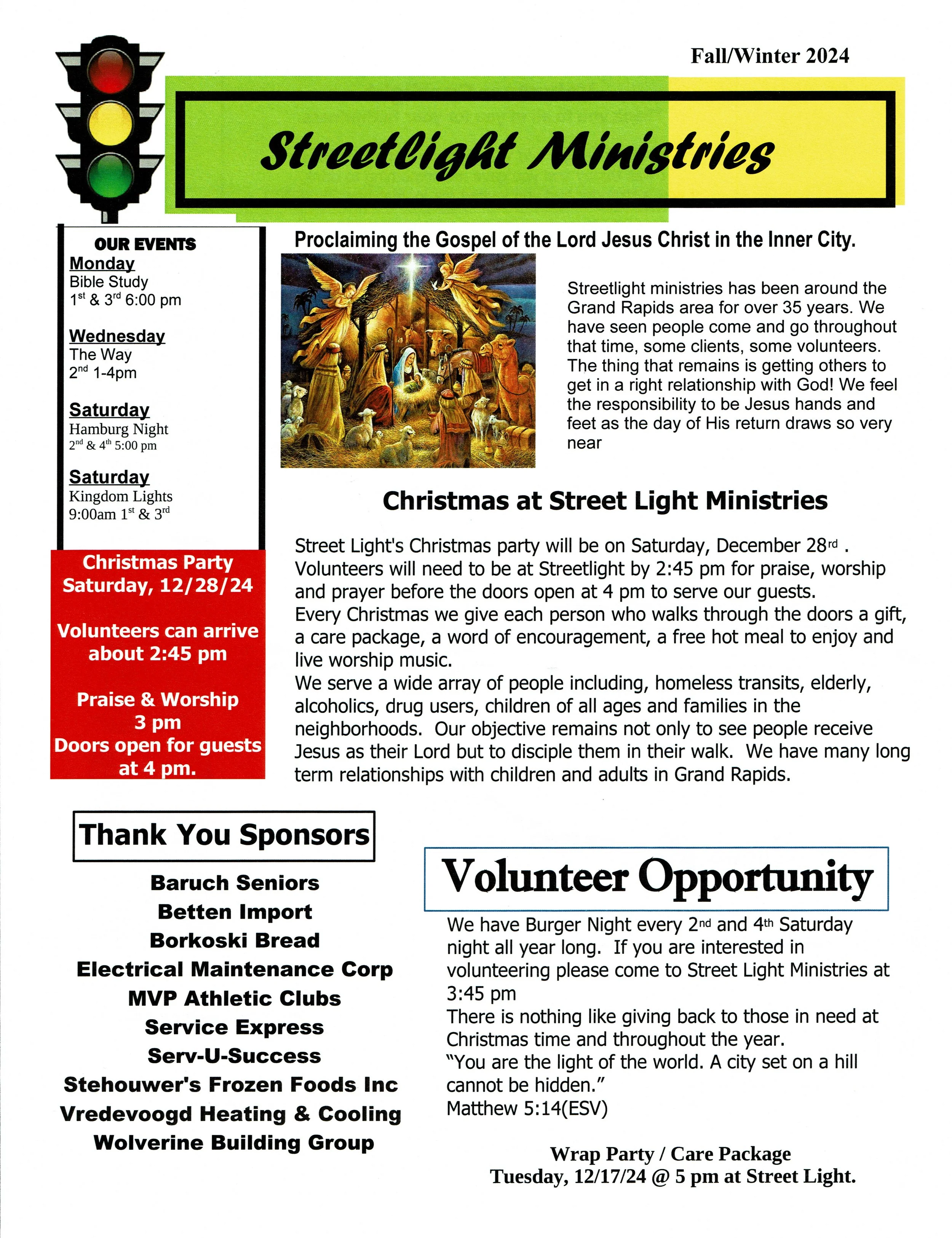 Fall/Winter 2024

Streetlight Ministries

OUR EVENTS

Monday
Bible Study
1st & 3rd 6:00 pm

Wednesday
The Way
2nd 1-4pm

Saturday
Hamburg Night
2nd & 4th 5:00 pm

Saturday
Kingdom Lights
9:00am 1st & 3rd

Christmas Party
Saturday, 12/28/24

Volunteers can arrive about 2:45 pm

Praise & Worship
3 pm
Doors open for guests at 4 pm.

Proclaiming the Gospel of the Lord Jesus Christ in the Inner City.

Streetlight ministries has been around the Grand Rapids area for over 35 years. We have seen people come and go throughout that time, some clients, some volunteers. The thing that remains is getting others to get in a right relationship with God! We feel the responsibility to be Jesus hands and feet as the day of His return draws so very near

Christmas at Street Light Ministries

Street Light's Christmas party will be on Saturday, December 28rd . Volunteers will need to be at Streetlight by 2:45 pm for praise, worship and prayer before the doors open at 4 pm to serve our guests.
Every Christmas we give each person who walks through the doors a gift, a care package, a word of encouragement, a free hot meal to enjoy and live worship music.
We serve a wide array of people including, homeless transits, elderly, alcoholics, drug users, children of all ages and families in the neighborhoods. Our objective remains not only to see people receive Jesus as their Lord but to disciple them in their walk. We have many long term relationships with children and adults in Grand Rapids.

Thank You Sponsors

Baruch Seniors
Betten Import
Borkoski Bread
Electrical Maintenance Corp
MVP Athletic Clubs
Service Express
Serv-U-Success
Stehouwer's Frozen Foods Inc
Vredevoogd Heating & Cooling
Wolverine Building Group

Volunteer Opportunity

We have Burger Night every 2nd and 4th Saturday night all year long. If you are interested in volunteering please come to Street Light Ministries at 3:45 pm
There is nothing like giving back to those in need at Christmas time and throughout the year.
"You are the light of the world. A city set on a hill cannot be hidden."
Matthew 5:14(ESV)

Wrap Party / Care Package
Tuesday, 12/17/24 @ 5 pm at Street Light.